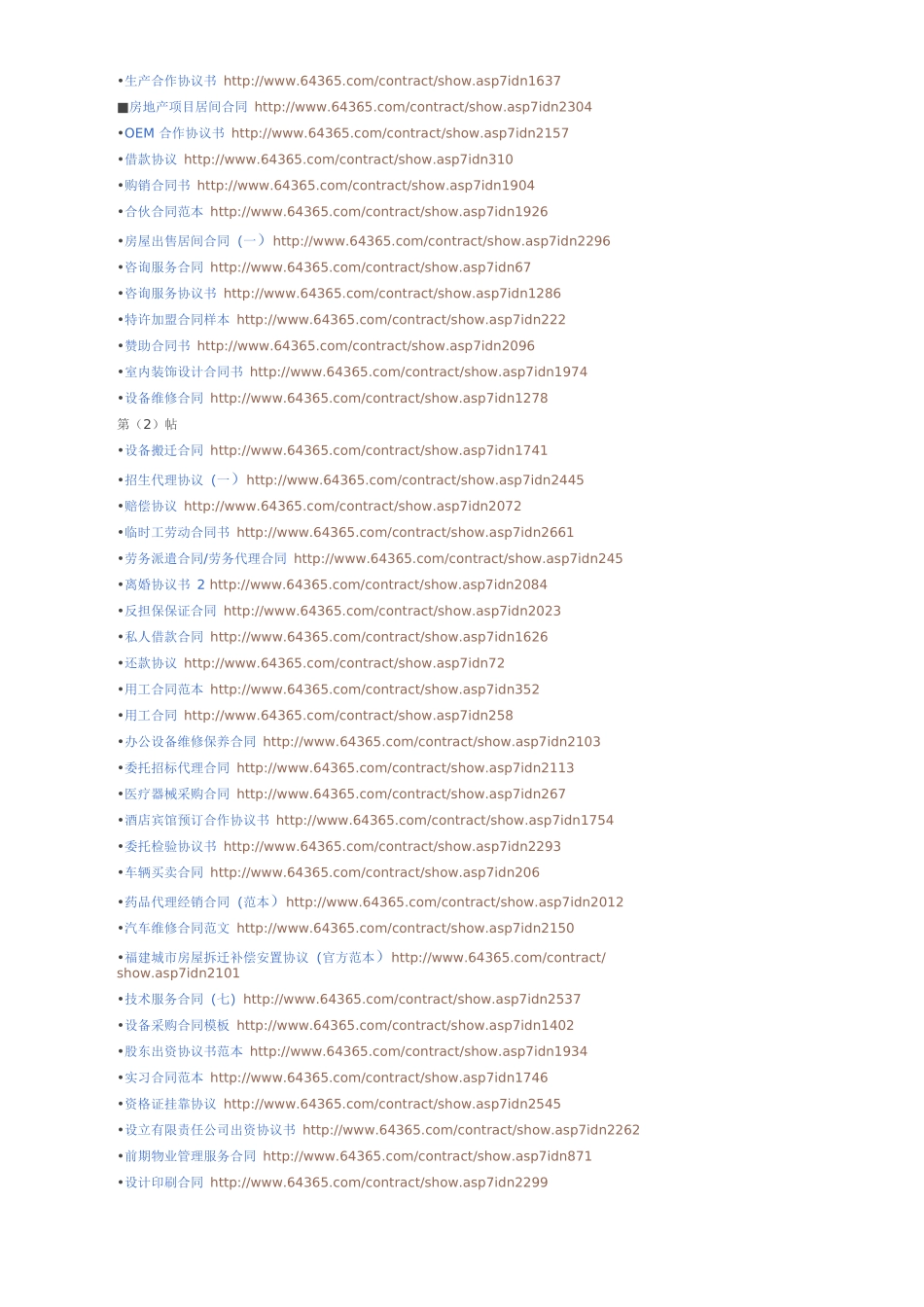 •生产合作协议书 http://www.64365.com/contract/show.asp7idn1637
■房地产项目居间合同 http://www.64365.com/contract/show.asp7idn2304
•OEM 合作协议书 http://www.64365.com/contract/show.asp7idn2157
•借款协议 http://www.64365.com/contract/show.asp7idn310
•购销合同书 http://www.64365.com/contract/show.asp7idn1904
•合伙合同范本 http://www.64365.com/contract/show.asp7idn1926
•房屋出售居间合同（一） http://www.64365.com/contract/show.asp7idn2296
•咨询服务合同 http://www.64365.com/contract/show.asp7idn67
•咨询服务协议书 http://www.64365.com/contract/show.asp7idn1286
•特许加盟合同样本 http://www.64365.com/contract/show.asp7idn222
•赞助合同书 http://www.64365.com/contract/show.asp7idn2096
•室内装饰设计合同书 http://www.64365.com/contract/show.asp7idn1974
•设备维修合同 http://www.64365.com/contract/show.asp7idn1278
第（2）帖
•设备搬迁合同 http://www.64365.com/contract/show.asp7idn1741
•招生代理协议（一） http://www.64365.com/contract/show.asp7idn2445
•赔偿协议 http://www.64365.com/contract/show.asp7idn2072
•临时工劳动合同书 http://www.64365.com/contract/show.asp7idn2661
•劳务派遣合同/劳务代理合同 http://www.64365.com/contract/show.asp7idn245
•离婚协议书 2 http://www.64365.com/contract/show.asp7idn2084
•反担保保证合同 http://www.64365.com/contract/show.asp7idn2023
•私人借款合同 http://www.64365.com/contract/show.asp7idn1626
•还款协议 http://www.64365.com/contract/show.asp7idn72
•用工合同范本 http://www.64365.com/contract/show.asp7idn352
•用工合同 http://www.64365.com/contract/show.asp7idn258
•办公设备维修保养合同 http://www.64365.com/contract/show.asp7idn2103
•委托招标代理合同 http://www.64365.com/contract/show.asp7idn2113
•医疗器械采购合同 http://www.64365.com/contract/show.asp7idn267
•酒店宾馆预订合作协议书 http://www.64365.com/contract/show.asp7idn1754
•委托检验协议书 http://www.64365.com/contract/show.asp7idn2293
•车辆买卖合同 http://www.64365.com/contract/show.asp7idn206
•药品代理经销合同（范本） http://www.64365.com/contract/show.asp7idn2012
•汽车维修合同范文 http://www.64365.com/contract/show.asp7idn2150
•福建城市房屋拆迁补偿安置协议（官方范本） http://www.64365.com/contract/show.asp7idn2101
•技术服务合同（七） http://www.64365.com/contract/show.asp7idn2537
•设备采购合同模板 http://www.64365.com/contract/show.asp7idn1402
•股东出资协议书范本 http://www.64365.com/contract/show.asp7idn1934
•实习合同范本 http://www.64365.com/contract/show.asp7idn1746
•资格证挂靠协议 http://www.64365.com/contract/show.asp7idn2545
•设立有限责任公司出资协议书 http://www.64365.com/contract/show.asp7idn2262
•前期物业管理服务合同 http://www.64365.com/contract/show.asp7idn871
•设计印刷合同 http://www.64365.com/contract/show.asp7idn2299